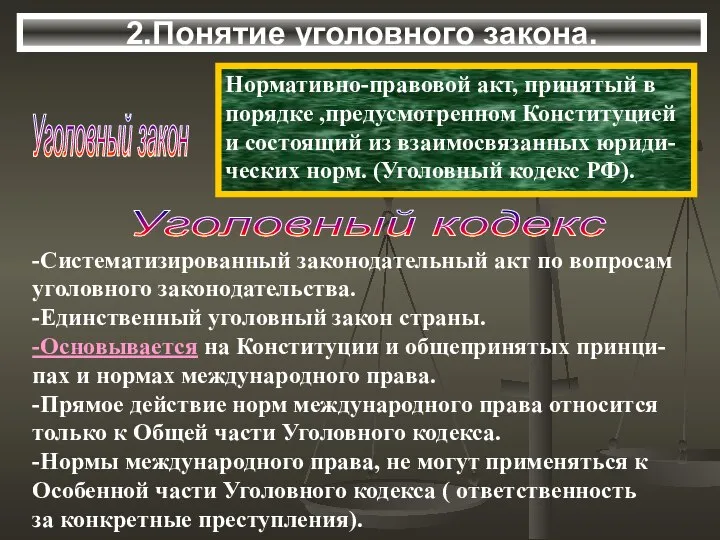 2.Понятие уголовного закона.

Уголовный закон

Нормативно-правовой акт, принятый в порядке ,предусмотренном Конституцией и состоящий из взаимосвязанных юридических норм. (Уголовный кодекс РФ).

Уголовный кодекс

-Систематизированный законодательный акт по вопросам уголовного законодательства.
-Единственный уголовный закон страны.
-Основывается на Конституции и общепринятых принципах и нормах международного права.
-Прямое действие норм международного права относится только к Общей части Уголовного кодекса.
-Нормы международного права, не могут применяться к Особенной части Уголовного кодекса ( ответственность за конкретные преступления).